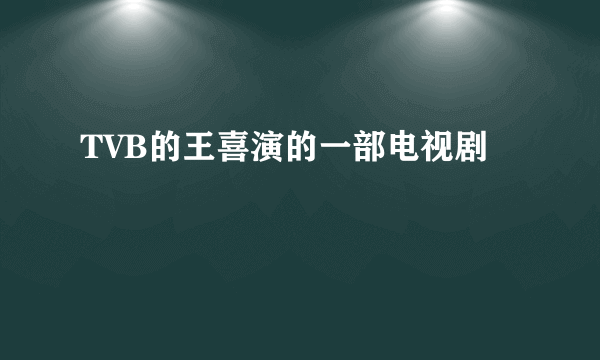 TVB的王喜演的一部电视剧